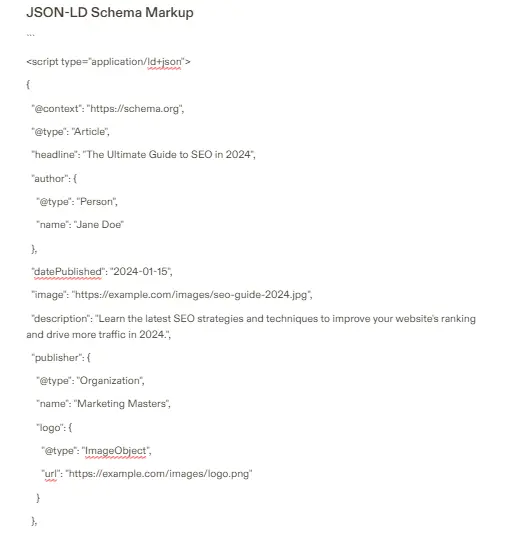 JSON-LD Schema Markup

```

<script type="application/ld+json">

{

"@context": "https://schema.org",

"@type": "Article",

"headline": "The Ultimate Guide to SEO in 2024",

"author": {

"@type": "Person",

"name": "Jane Doe"

},

"datePublished": "2024-01-15",

"image": "https://example.com/images/seo-guide-2024.jpg",

"description": "Learn the latest SEO strategies and techniques to improve your website's ranking and drive more traffic in 2024.",

"publisher": {

"@type": "Organization",

"name": "Marketing Masters",

"logo": {

"@type": "ImageObject",

"url": "https://example.com/images/logo.png"

}

},